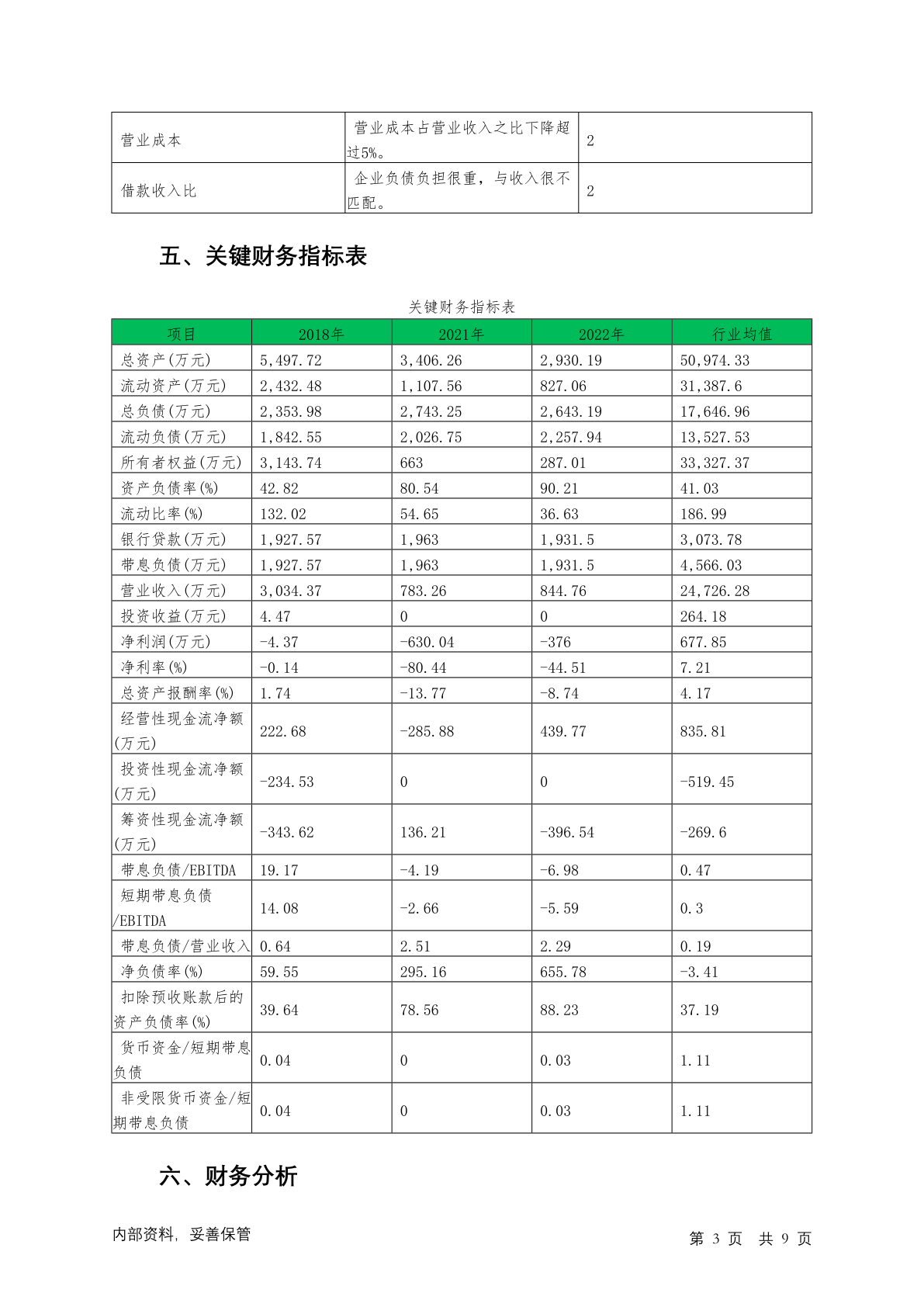 | 营业成本 | 营业成本占营业收入之比下降超过5%。 | 2 |
|---|---|---|
| 借款收入比 | 企业负债负担很重，与收入很不匹配。 | 2 |

五、关键财务指标表

关键财务指标表

| 项目 | 2018年 | 2021年 | 2022年 | 行业均值 |
|---|---|---|---|---|
| 总资产(万元) | 5,497.72 | 3,406.26 | 2,930.19 | 50,974.33 |
| 流动资产(万元) | 2,432.48 | 1,107.56 | 827.06 | 31,387.6 |
| 总负债(万元) | 2,353.98 | 2,743.25 | 2,643.19 | 17,646.96 |
| 流动负债(万元) | 1,842.55 | 2,026.75 | 2,257.94 | 13,527.53 |
| 所有者权益(万元) | 3,143.74 | 663 | 287.01 | 33,327.37 |
| 资产负债率(%) | 42.82 | 80.54 | 90.21 | 41.03 |
| 流动比率(%) | 132.02 | 54.65 | 36.63 | 186.99 |
| 银行贷款(万元) | 1,927.57 | 1,963 | 1,931.5 | 3,073.78 |
| 带息负债(万元) | 1,927.57 | 1,963 | 1,931.5 | 4,566.03 |
| 营业收入(万元) | 3,034.37 | 783.26 | 844.76 | 24,726.28 |
| 投资收益(万元) | 4.47 | 0 | 0 | 264.18 |
| 净利润(万元) | -4.37 | -630.04 | -376 | 677.85 |
| 净利率(%) | -0.14 | -80.44 | -44.51 | 7.21 |
| 总资产报酬率(%) | 1.74 | -13.77 | -8.74 | 4.17 |
| 经营性现金流净额(万元) | 222.68 | -285.88 | 439.77 | 835.81 |
| 投资性现金流净额(万元) | -234.53 | 0 | 0 | -519.45 |
| 筹资性现金流净额(万元) | -343.62 | 136.21 | -396.54 | -269.6 |
| 带息负债/EBITDA | 19.17 | -4.19 | -6.98 | 0.47 |
| 短期带息负债/EBITDA | 14.08 | -2.66 | -5.59 | 0.3 |
| 带息负债/营业收入 | 0.64 | 2.51 | 2.29 | 0.19 |
| 净负债率(%) | 59.55 | 295.16 | 655.78 | -3.41 |
| 扣除预收账款后的资产负债率(%) | 39.64 | 78.56 | 88.23 | 37.19 |
| 货币资金/短期带息负债 | 0.04 | 0 | 0.03 | 1.11 |
| 非受限货币资金/短期带息负债 | 0.04 | 0 | 0.03 | 1.11 |

六、财务分析

内部资料，妥善保管

第 3 页 共 9 页